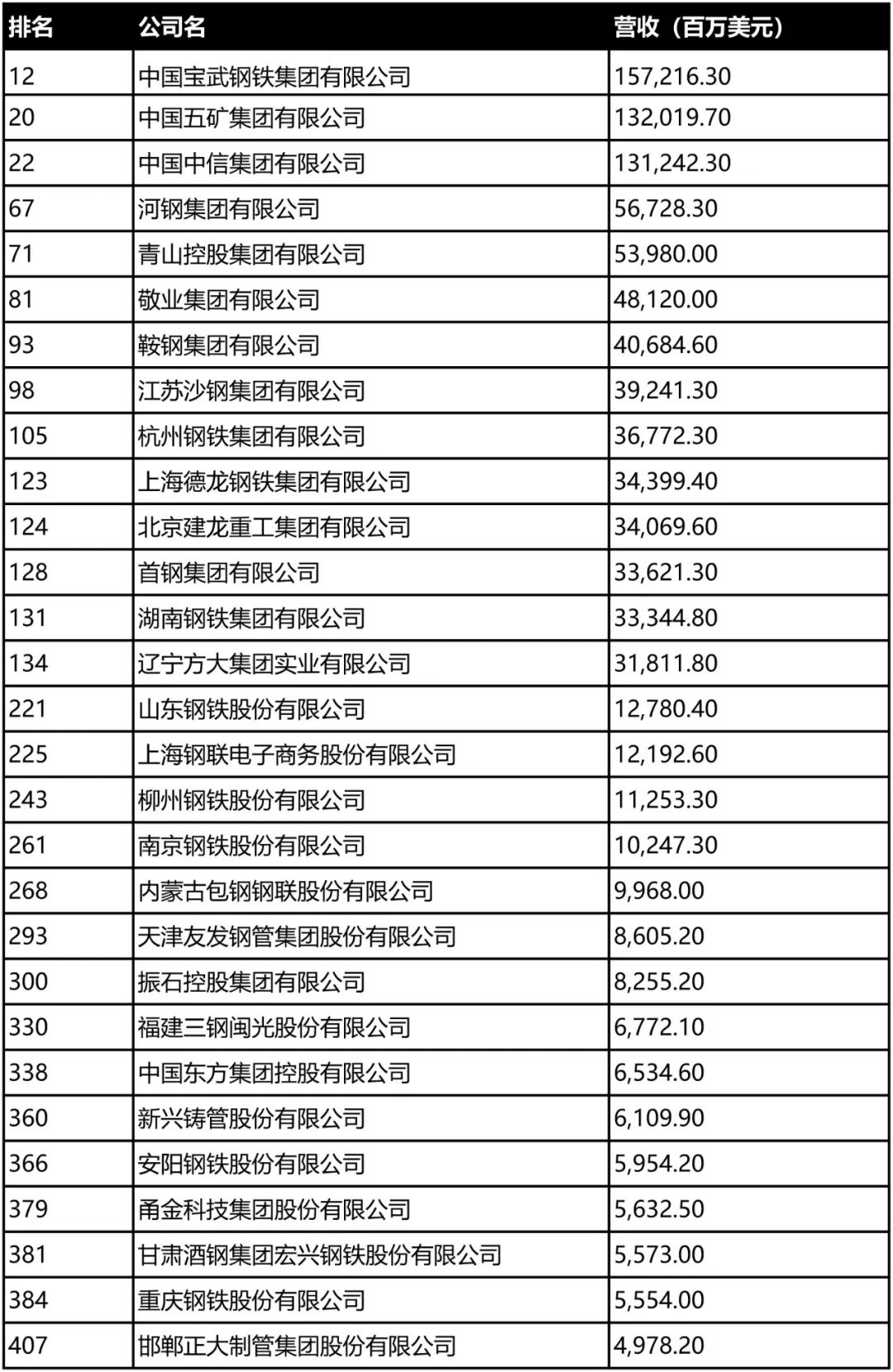 | 排名 | 公司名 | 营收（百万美元） |
|---|---|---|
| 12 | 中国宝武钢铁集团有限公司 | 157,216.30 |
| 20 | 中国五矿集团有限公司 | 132,019.70 |
| 22 | 中国中信集团有限公司 | 131,242.30 |
| 67 | 河钢集团有限公司 | 56,728.30 |
| 71 | 青山控股集团有限公司 | 53,980.00 |
| 81 | 敬业集团有限公司 | 48,120.00 |
| 93 | 鞍钢集团有限公司 | 40,684.60 |
| 98 | 江苏沙钢集团有限公司 | 39,241.30 |
| 105 | 杭州钢铁集团有限公司 | 36,772.30 |
| 123 | 上海德龙钢铁集团有限公司 | 34,399.40 |
| 124 | 北京建龙重工集团有限公司 | 34,069.60 |
| 128 | 首钢集团有限公司 | 33,621.30 |
| 131 | 湖南钢铁集团有限公司 | 33,344.80 |
| 134 | 辽宁方大集团实业有限公司 | 31,811.80 |
| 221 | 山东钢铁股份有限公司 | 12,780.40 |
| 225 | 上海钢联电子商务股份有限公司 | 12,192.60 |
| 243 | 柳州钢铁股份有限公司 | 11,253.30 |
| 261 | 南京钢铁股份有限公司 | 10,247.30 |
| 268 | 内蒙古包钢钢联股份有限公司 | 9,968.00 |
| 293 | 天津友发钢管集团股份有限公司 | 8,605.20 |
| 300 | 振石控股集团有限公司 | 8,255.20 |
| 330 | 福建三钢闽光股份有限公司 | 6,772.10 |
| 338 | 中国东方集团控股有限公司 | 6,534.60 |
| 360 | 新兴铸管股份有限公司 | 6,109.90 |
| 366 | 安阳钢铁股份有限公司 | 5,954.20 |
| 379 | 甬金科技集团股份有限公司 | 5,632.50 |
| 381 | 甘肃酒钢集团宏兴钢铁股份有限公司 | 5,573.00 |
| 384 | 重庆钢铁股份有限公司 | 5,554.00 |
| 407 | 邯郸正大制管集团股份有限公司 | 4,978.20 |